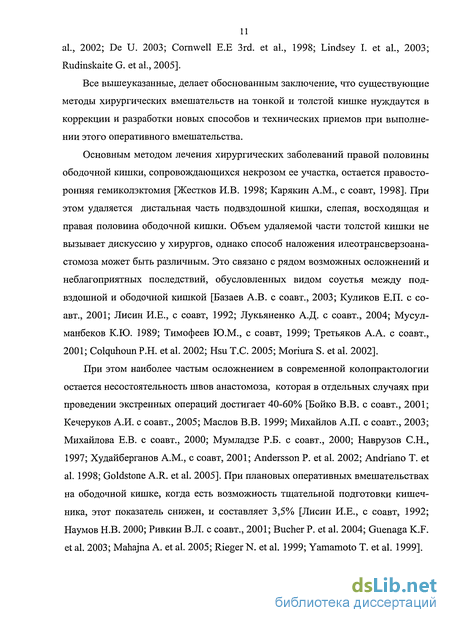 11

al., 2002; De U. 2003; Cornwell E.E 3rd. et al., 1998; Lindsey I. et al., 2003; Rudinskaite G. et al., 2005].

Все вышеуказанные, делает обоснованным заключение, что существующие методы хирургических вмешательств на тонкой и толстой кишке нуждаются в коррекции и разработки новых способов и технических приемов при выполнении этого оперативного вмешательства.

Основным методом лечения хирургических заболеваний правой половины ободочной кишки, сопровождающихся некрозом ее участка, остается правосторонняя гемиколэктомия [Жестков И.В. 1998; Карякин А.М., с соавт, 1998]. При этом удаляется дистальная часть подвздошной кишки, слепая, восходящая и правая половина ободочной кишки. Объем удаляемой части толстой кишки не вызывает дискуссию у хирургов, однако способ наложения илеотрансверзоанастомоза может быть различным. Это связано с рядом возможных осложнений и неблагоприятных последствий, обусловленных видом соустья между подвздошной и ободочной кишкой [Базаев А.В. с соавт., 2003; Куликов Е.П. с соавт., 2001; Лисин И.Е., с соавт, 1992; Лукьяненко А.Д. с соавт., 2004; Мусулманбеков К.Ю. 1989; Тимофеев Ю.М., с соавт, 1999; Третьяков А.А. с соавт., 2001; Colquhoun P.H. et al. 2002; Hsu T.C. 2005; Moriura S. et al. 2002].

При этом наиболее частым осложнением в современной колопрактологии остается несостоятельность швов анастомоза, которая в отдельных случаях при проведении экстренных операций достигает 40-60% [Бойко В.В. с соавт., 2001; Кечеруков А.И. с соавт., 2005; Маслов В.В. 1999; Михайлов А.П. с соавт., 2003; Михайлова Е.В. с соавт., 2000; Мумладзе Р.Б. с соавт., 2000; Наврузов С.Н., 1997; Худайберганов А.М., с соавт, 2001; Andersson P. et al. 2002; Andriano T. et al. 1998; Goldstone A.R. et al. 2005]. При плановых оперативных вмешательствах на ободочной кишке, когда есть возможность тщательной подготовки кишечника, этот показатель снижен, и составляет 3,5% [Лисин И.Е., с соавт, 1992; Наумов Н.В. 2000; Ривкин В.Л. с соавт., 2001; Bucher P. et al. 2004; Guenaga K.F. et al. 2003; Mahajna A. et al. 2005; Rieger N. et al. 1999; Yamamoto T. et al. 1999].

dsLib.net
библиотека диссертаций